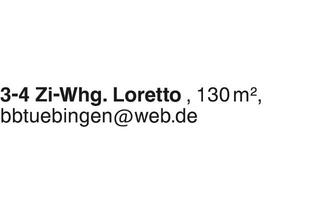 3-4 Zi-Whg. Loretto , 130 m², bbtuebingen@web.de